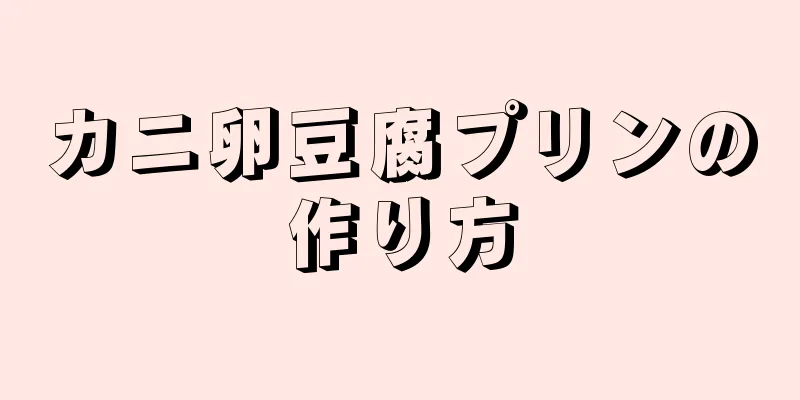 カニ卵豆腐プリンの作り方